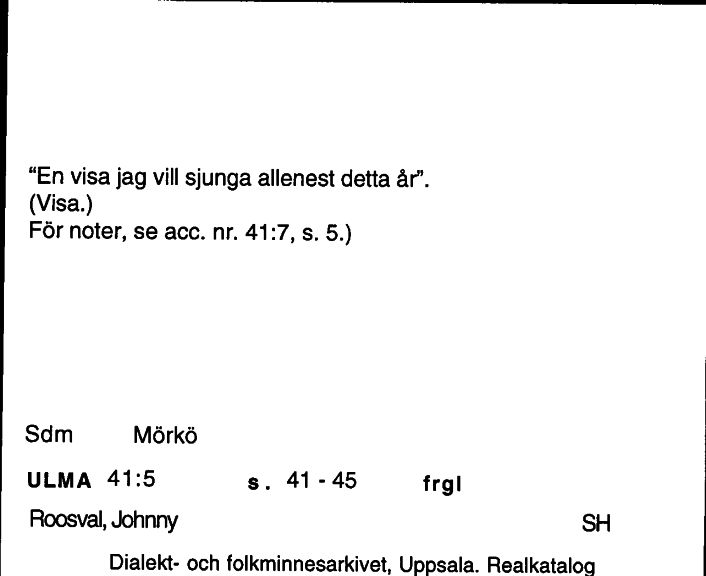 "En visa jag vill sjunga allenest detta år".
(Visa.)
För noter, se acc. nr. 41:7, s. 5.)

Sdm Mörkö

ULMA 41:5 s. 41 - 45 frgl

Roosval, Johnny SH

Dialekt- och folkminnesarkivet, Uppsala. Realkatalog